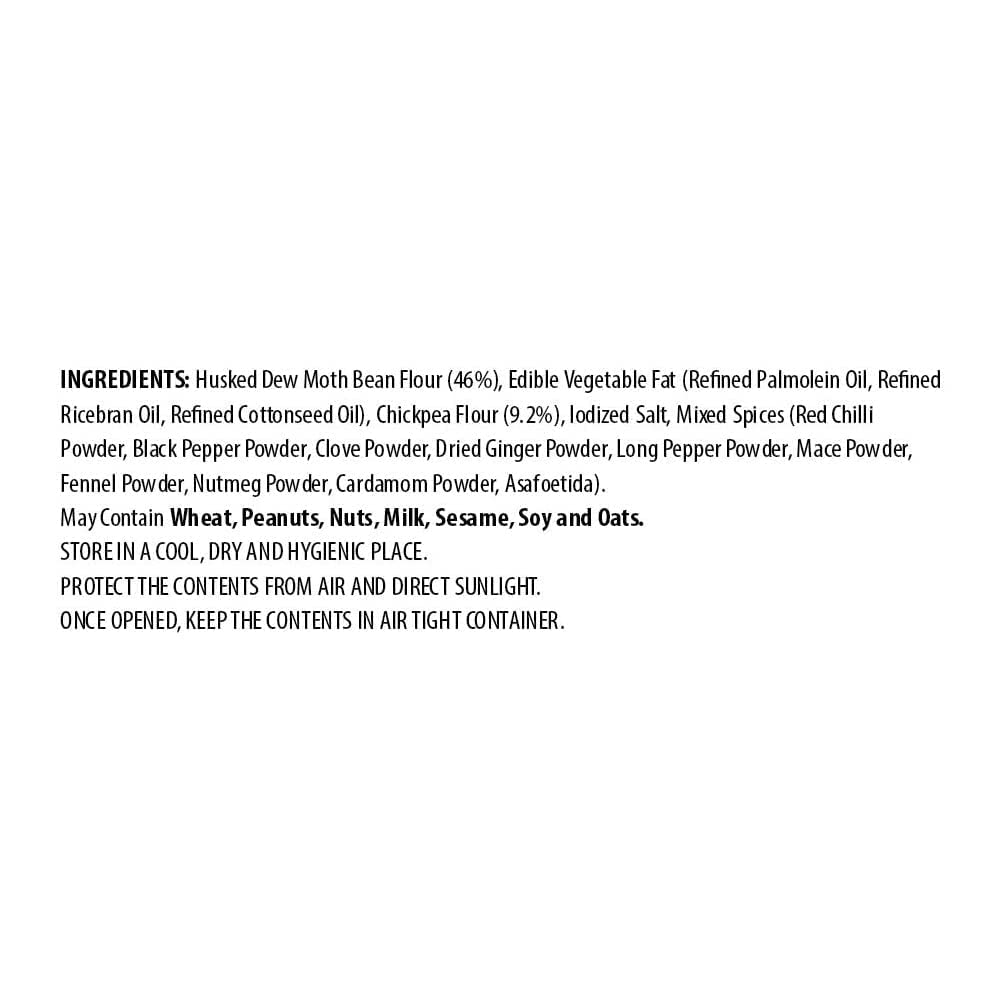 INGREDIENTS: Husked Dew Moth Bean Flour (46%), Edible Vegetable Fat (Refined Palmolein Oil, Refined Ricebran Oil, Refined Cottonseed Oil), Chickpea Flour (9.2%), Iodized Salt, Mixed Spices (Red Chilli Powder, Black Pepper Powder, Clove Powder, Dried Ginger Powder, Long Pepper Powder, Mace Powder, Fennel Powder, Nutmeg Powder, Cardamom Powder, Asafoetida).

May Contain Wheat, Peanuts, Nuts, Milk, Sesame, Soy and Oats.

STORE IN A COOL, DRY AND HYGIENIC PLACE.

PROTECT THE CONTENTS FROM AIR AND DIRECT SUNLIGHT.

ONCE OPENED, KEEP THE CONTENTS IN AIR TIGHT CONTAINER.